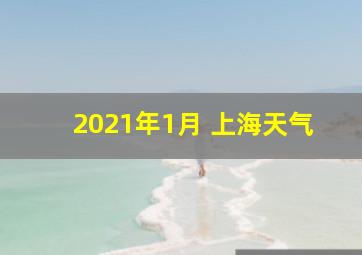 2021年1月 上海天气